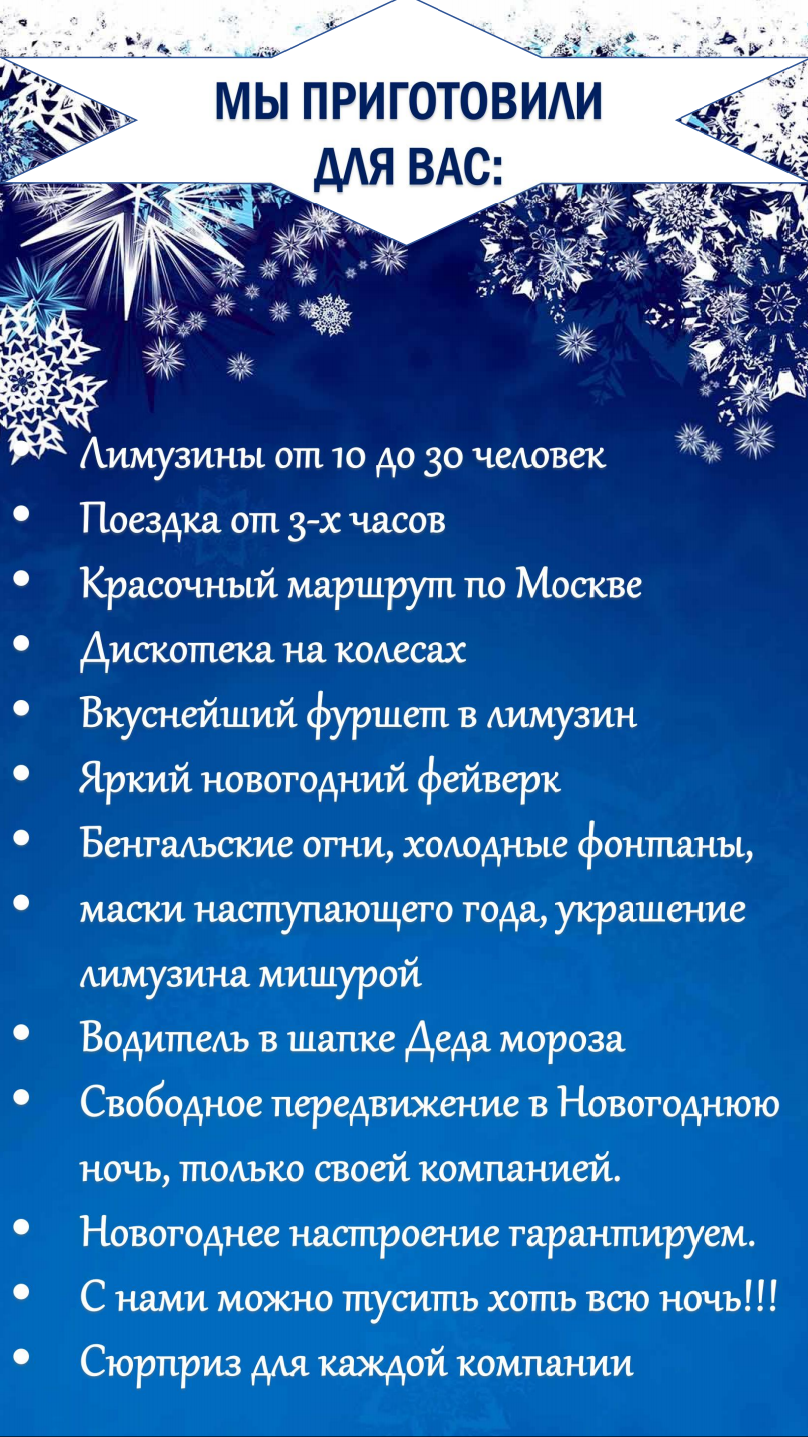 МЫ ПРИГОТОВИЛИ
ДЛЯ ВАС:

Лимузины от 10 до 30 человек
• Поездка от 3-х часов
• Красочный маршрут по Москве
• Дискотека на колесах
• Вкуснейший фуршет в лимузин
• Яркий новогодний фейверк
• Бенгальские огни, холодные фонтаны,
• маски наступающего года, украшение лимузина мишурой
• Водитель в шапке Деда мороза
• Свободное передвижение в Новогоднюю ночь, только своей компанией.
• Новогоднее настроение гарантируем.
• С нами можно тусить хоть всю ночь!!!
• Сюрприз для каждой компании